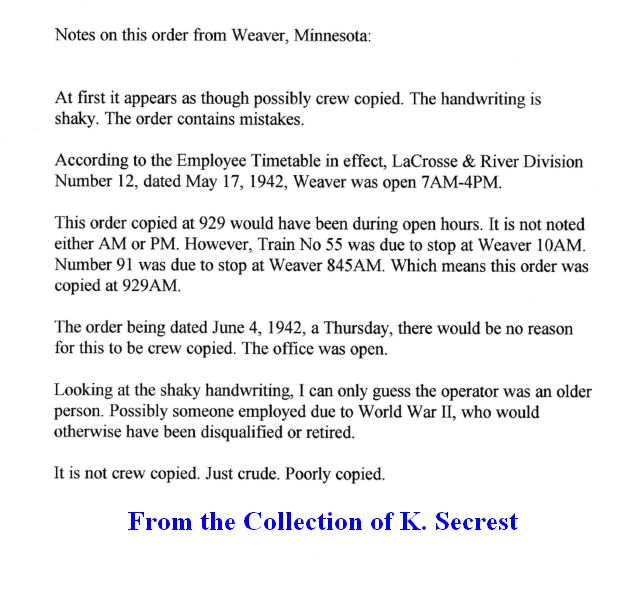 Notes on this order from Weaver, Minnesota:

At first it appears as though possibly crew copied. The handwriting is shaky. The order contains mistakes.

According to the Employee Timetable in effect, LaCrosse & River Division Number 12, dated May 17, 1942, Weaver was open 7AM-4PM.

This order copied at 929 would have been during open hours. It is not noted either AM or PM. However, Train No 55 was due to stop at Weaver 10AM. Number 91 was due to stop at Weaver 845AM. Which means this order was copied at 929AM.

The order being dated June 4, 1942, a Thursday, there would be no reason for this to be crew copied. The office was open.

Looking at the shaky handwriting, I can only guess the operator was an older person. Possibly someone employed due to World War II, who would otherwise have been disqualified or retired.

It is not crew copied. Just crude. Poorly copied.

From the Collection of K. Secrest